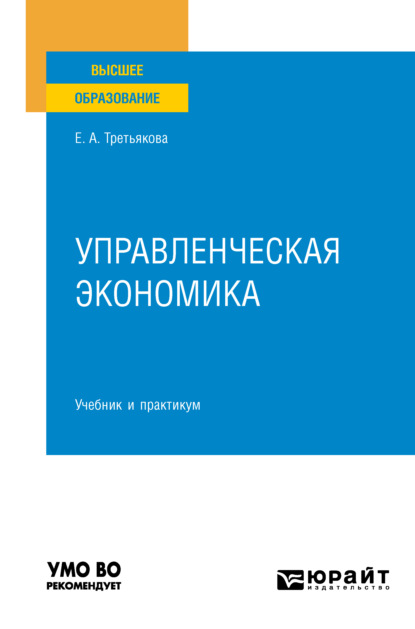 ВЫСШЕЕ
ОБРАЗОВАНИЕ

Е. А. Третьякова

УПРАВЛЕНЧЕСКАЯ ЭКОНОМИКА

Учебник и практикум

УМО ВО
РЕКОМЕНДУЕТ

ЮРАЙТ
издательство